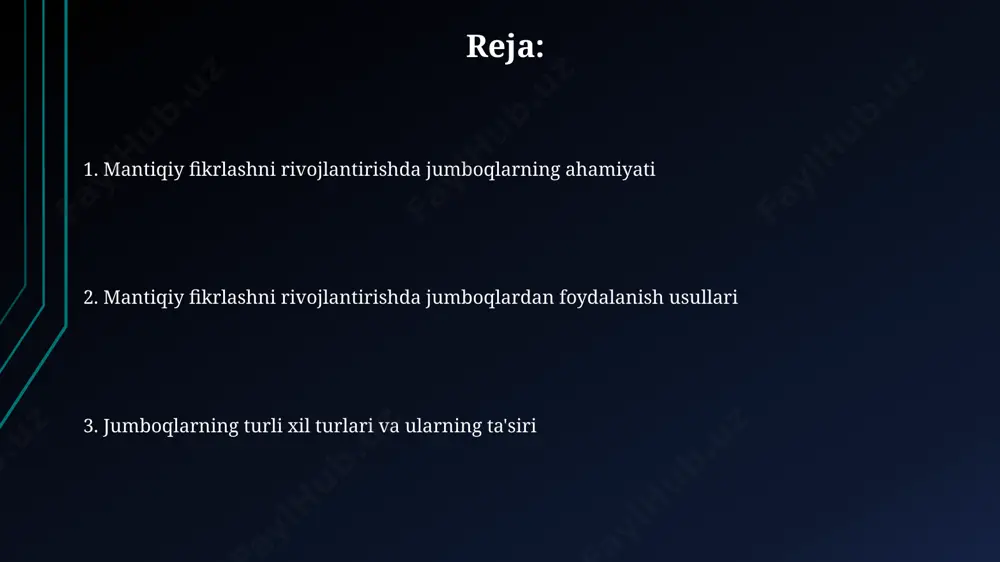 Reja:

1. Mantiqiy fikrlashni rivojlantirishda jumboqlarning ahamiyati

2. Mantiqiy fikrlashni rivojlantirishda jumboqlardan foydalanish usullari

3. Jumboqlarning turli xil turlari va ularning ta'siri

FaylHub.uz